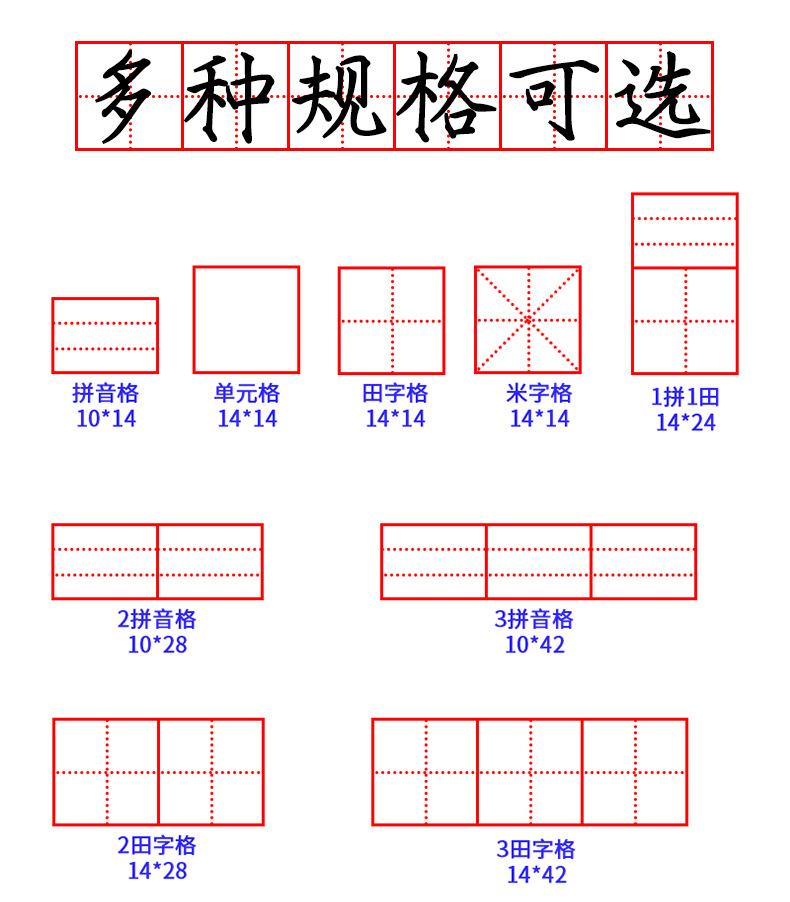 多种规格可选

拼音格
10*14

单元格
14*14

田字格
14*14

米字格
14*14

1拼1田
14*24

2拼音格
10*28

3拼音格
10*42

2田字格
14*28

3田字格
14*42